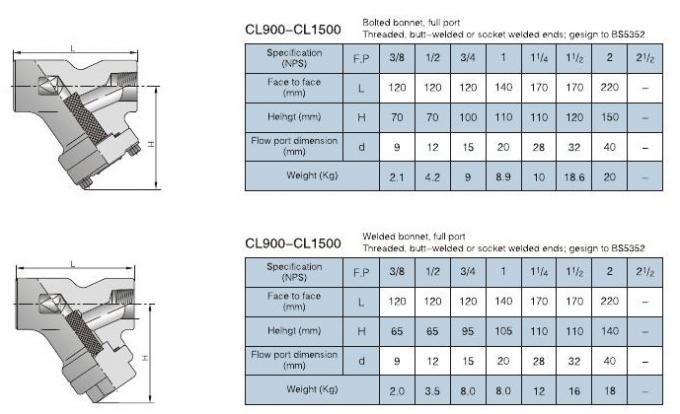 L

H

CL900–CL1500

Bolted bonnet, full port
Threaded, butt–welded or socket welded ends; gesign to BS5352

| Specification (NPS) | F.P | 3/8 | 1/2 | 3/4 | 1 | $1^1/_4$ | $1^1/_2$ | 2 | $2^1/_2$ |
|---|---|---|---|---|---|---|---|---|---|
| Face to face (mm) | L | 120 | 120 | 120 | 140 | 170 | 170 | 220 | – |
| Heihgt (mm) | H | 70 | 70 | 100 | 110 | 110 | 120 | 150 | – |
| Flow port dimension (mm) | d | 9 | 12 | 15 | 20 | 28 | 32 | 40 | – |
| Weight (Kg) | | 2.1 | 4.2 | 9 | 8.9 | 10 | 18.6 | 20 | – |

L

H

CL900–CL1500

Welded bonnet, full port
Threaded, butt–welded or socket welded ends; gesign to BS5352

| Specification (NPS) | F.P | 3/8 | 1/2 | 3/4 | 1 | $1^1/_4$ | $1^1/_2$ | 2 | $2^1/_2$ |
|---|---|---|---|---|---|---|---|---|---|
| Face to face (mm) | L | 120 | 120 | 120 | 140 | 170 | 170 | 220 | – |
| Heihgt (mm) | H | 65 | 65 | 95 | 105 | 110 | 110 | 140 | – |
| Flow port dimension (mm) | d | 9 | 12 | 15 | 20 | 28 | 32 | 40 | – |
| Weight (Kg) | | 2.0 | 3.5 | 8.0 | 8.0 | 12 | 16 | 18 | – |